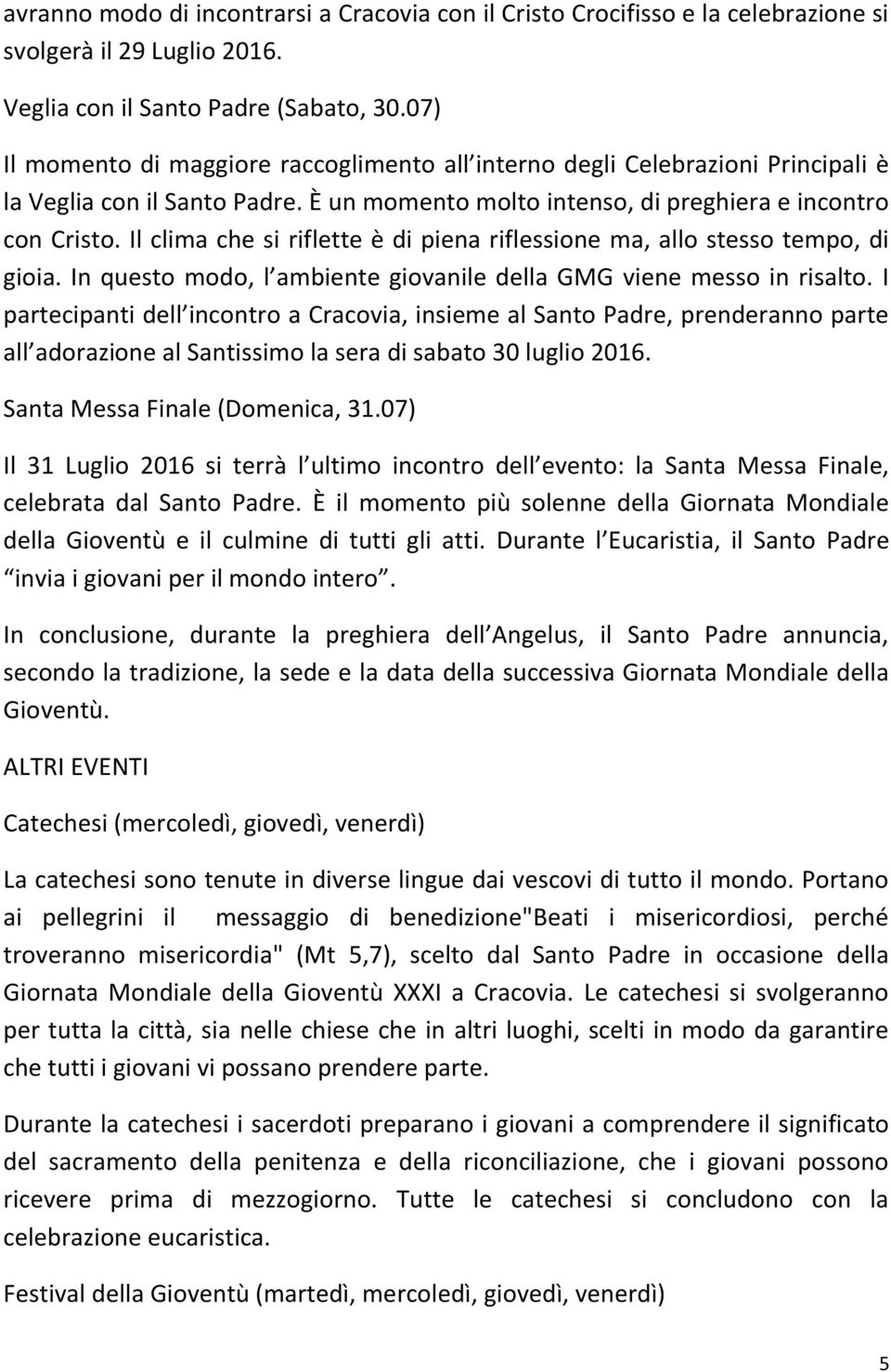 avranno modo di incontrarsi a Cracovia con il Cristo Crocifisso e la celebrazione si svolgerà il 29 Luglio 2016.

Veglia con il Santo Padre (Sabato, 30.07)

Il momento di maggiore raccoglimento all interno degli Celebrazioni Principali è la Veglia con il Santo Padre. È un momento molto intenso, di preghiera e incontro con Cristo. Il clima che si riflette è di piena riflessione ma, allo stesso tempo, di gioia. In questo modo, l ambiente giovanile della GMG viene messo in risalto. I partecipanti dell incontro a Cracovia, insieme al Santo Padre, prenderanno parte all adorazione al Santissimo la sera di sabato 30 luglio 2016.

Santa Messa Finale (Domenica, 31.07)

Il 31 Luglio 2016 si terrà l ultimo incontro dell evento: la Santa Messa Finale, celebrata dal Santo Padre. È il momento più solenne della Giornata Mondiale della Gioventù e il culmine di tutti gli atti. Durante l Eucaristia, il Santo Padre invia i giovani per il mondo intero .

In conclusione, durante la preghiera dell Angelus, il Santo Padre annuncia, secondo la tradizione, la sede e la data della successiva Giornata Mondiale della Gioventù.

ALTRI EVENTI

Catechesi (mercoledì, giovedì, venerdì)

La catechesi sono tenute in diverse lingue dai vescovi di tutto il mondo. Portano ai pellegrini il messaggio di benedizione"Beati i misericordiosi, perché troveranno misericordia" (Mt 5,7), scelto dal Santo Padre in occasione della Giornata Mondiale della Gioventù XXXI a Cracovia. Le catechesi si svolgeranno per tutta la città, sia nelle chiese che in altri luoghi, scelti in modo da garantire che tutti i giovani vi possano prendere parte.

Durante la catechesi i sacerdoti preparano i giovani a comprendere il significato del sacramento della penitenza e della riconciliazione, che i giovani possono ricevere prima di mezzogiorno. Tutte le catechesi si concludono con la celebrazione eucaristica.

Festival della Gioventù (martedì, mercoledì, giovedì, venerdì)

5